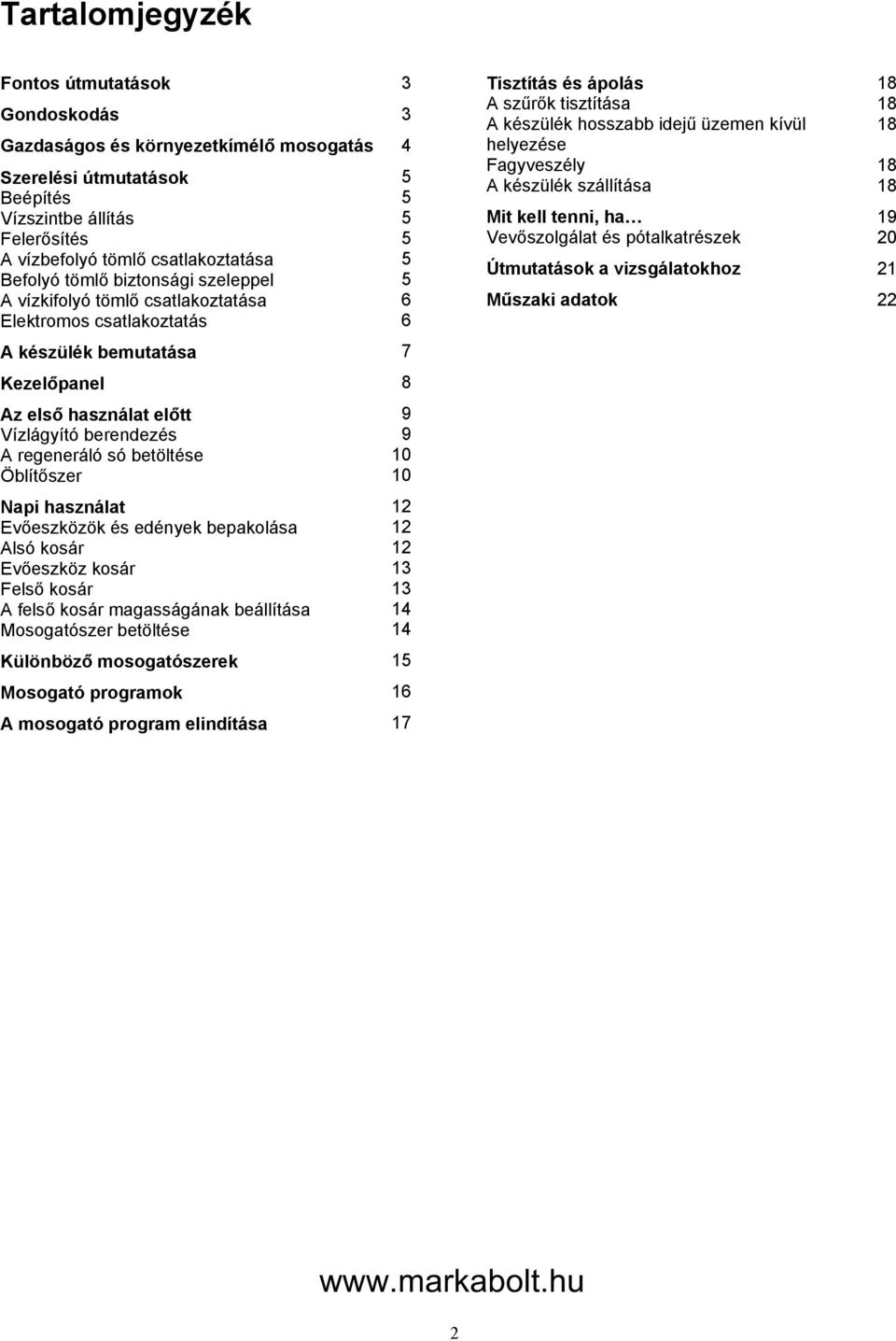 Tartalomjegyzék

Fontos útmutatások 3

Gondoskodás 3

Gazdaságos és környezetkímélő mosogatás 4

Szerelési útmutatások 5
Beépítés 5
Vízszintbe állítás 5
Felerősítés 5
A vízbefolyó tömlő csatlakoztatása 5
Befolyó tömlő biztonsági szeleppel 5
A vízkifolyó tömlő csatlakoztatása 6
Elektromos csatlakoztatás 6

A készülék bemutatása 7

Kezelőpanel 8

Az első használat előtt 9
Vízlágyító berendezés 9
A regeneráló só betöltése 10
Öblítőszer 10

Napi használat 12
Evőeszközök és edények bepakolása 12
Alsó kosár 12
Evőeszköz kosár 13
Felső kosár 13
A felső kosár magasságának beállítása 14
Mosogatószer betöltése 14

Különböző mosogatószerek 15

Mosogató programok 16

A mosogató program elindítása 17

Tisztítás és ápolás 18
A szűrők tisztítása 18
A készülék hosszabb idejű üzemen kívül helyezése 18
Fagyveszély 18
A készülék szállítása 18

Mit kell tenni, ha… 19
Vevőszolgálat és pótalkatrészek 20

Útmutatások a vizsgálatokhoz 21

Műszaki adatok 22

www.markabolt.hu

2